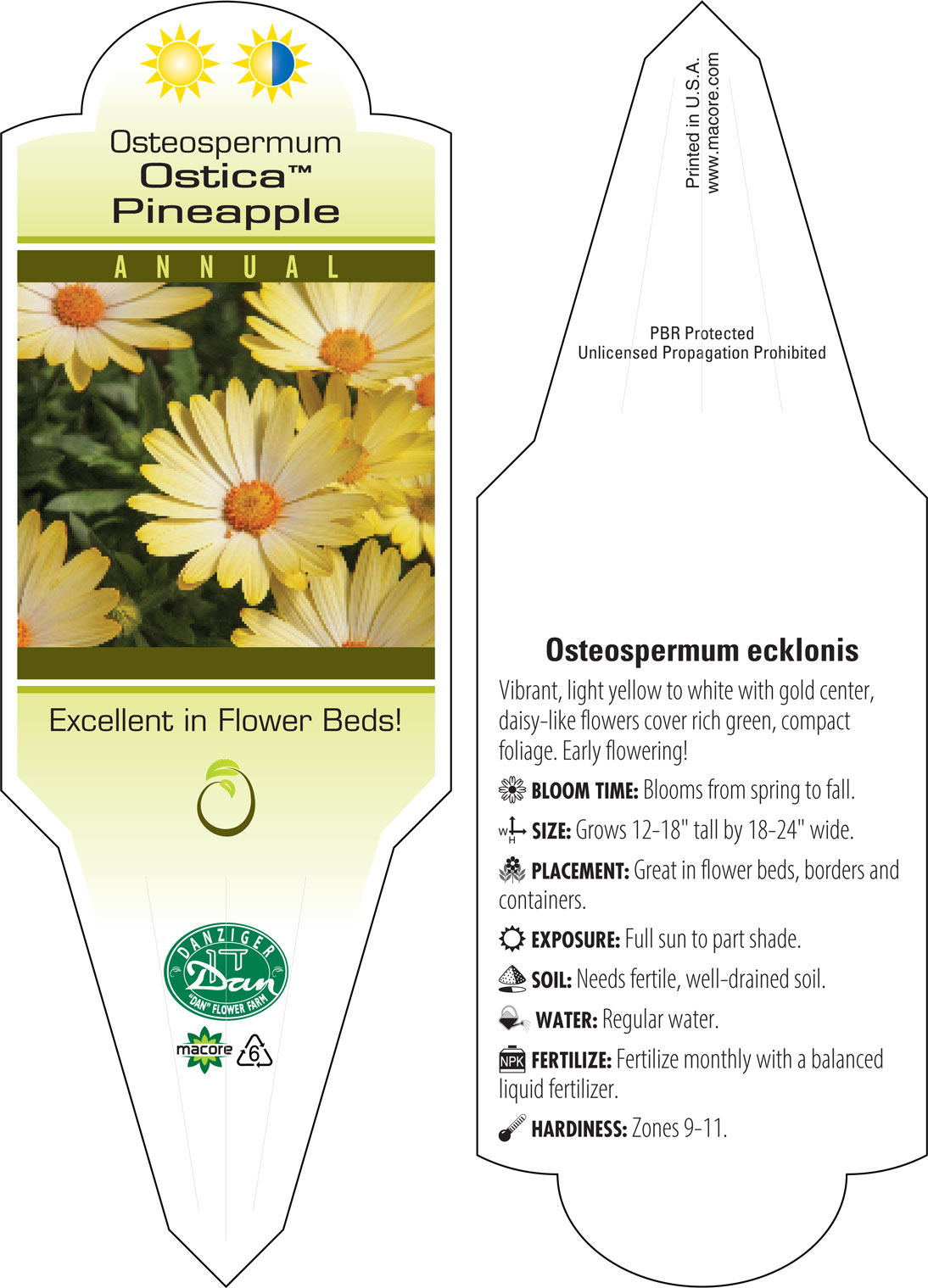 Osteospermum
Ostica™
Pineapple

ANNUAL

Excellent in Flower Beds!

DANZIGER
Dan
"DAN" FLOWER FARM

macore 6

Printed in U.S.A.
www.macore.com

PBR Protected
Unlicensed Propagation Prohibited

Osteospermum ecklonis

Vibrant, light yellow to white with gold center, daisy-like flowers cover rich green, compact foliage. Early flowering!

BLOOM TIME: Blooms from spring to fall.

W H SIZE: Grows 12-18" tall by 18-24" wide.

PLACEMENT: Great in flower beds, borders and containers.

EXPOSURE: Full sun to part shade.

SOIL: Needs fertile, well-drained soil.

WATER: Regular water.

NPK FERTILIZE: Fertilize monthly with a balanced liquid fertilizer.

HARDINESS: Zones 9-11.